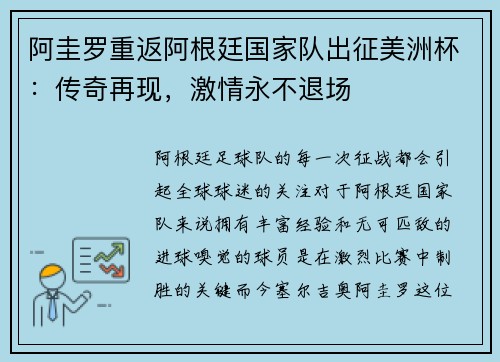 阿圭罗重返阿根廷国家队出征美洲杯：传奇再现，激情永不退场

阿根廷足球队的每一次征战都会引起全球球迷的关注对于阿根廷国家队来说拥有丰富经验和无可匹敌的进球嗅觉的球员是在激烈比赛中制胜的关键而今塞尔吉奥阿圭罗这位